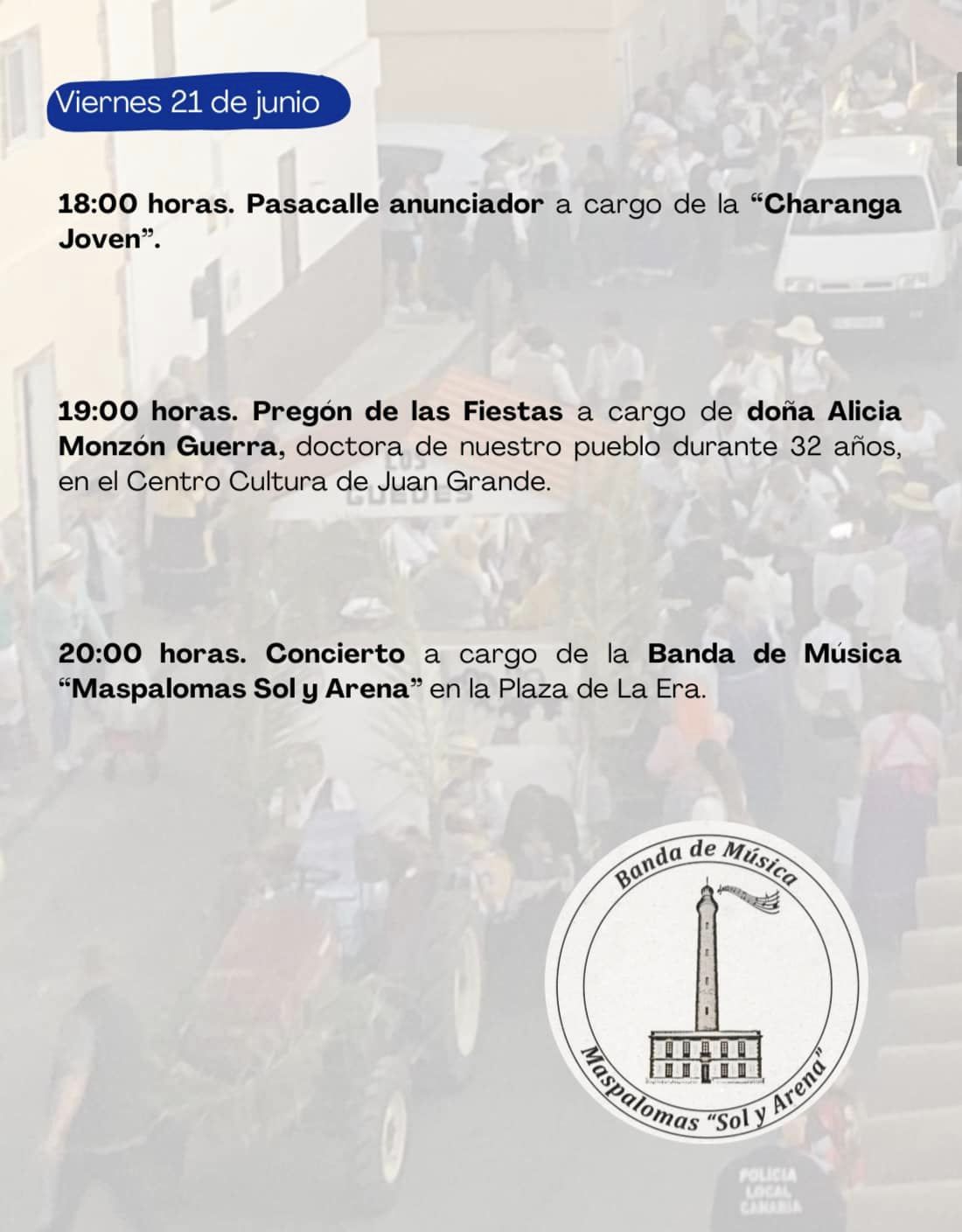 Viernes 21 de junio

18:00 horas. Pasacalle anunciador a cargo de la "Charanga Joven".

19:00 horas. Pregón de las Fiestas a cargo de doña Alicia Monzón Guerra, doctora de nuestro pueblo durante 32 años, en el Centro Cultura de Juan Grande.

20:00 horas. Concierto a cargo de la Banda de Música "Maspalomas Sol y Arena" en la Plaza de La Era.

Banda de Música
Maspalomas "Sol y Arena"